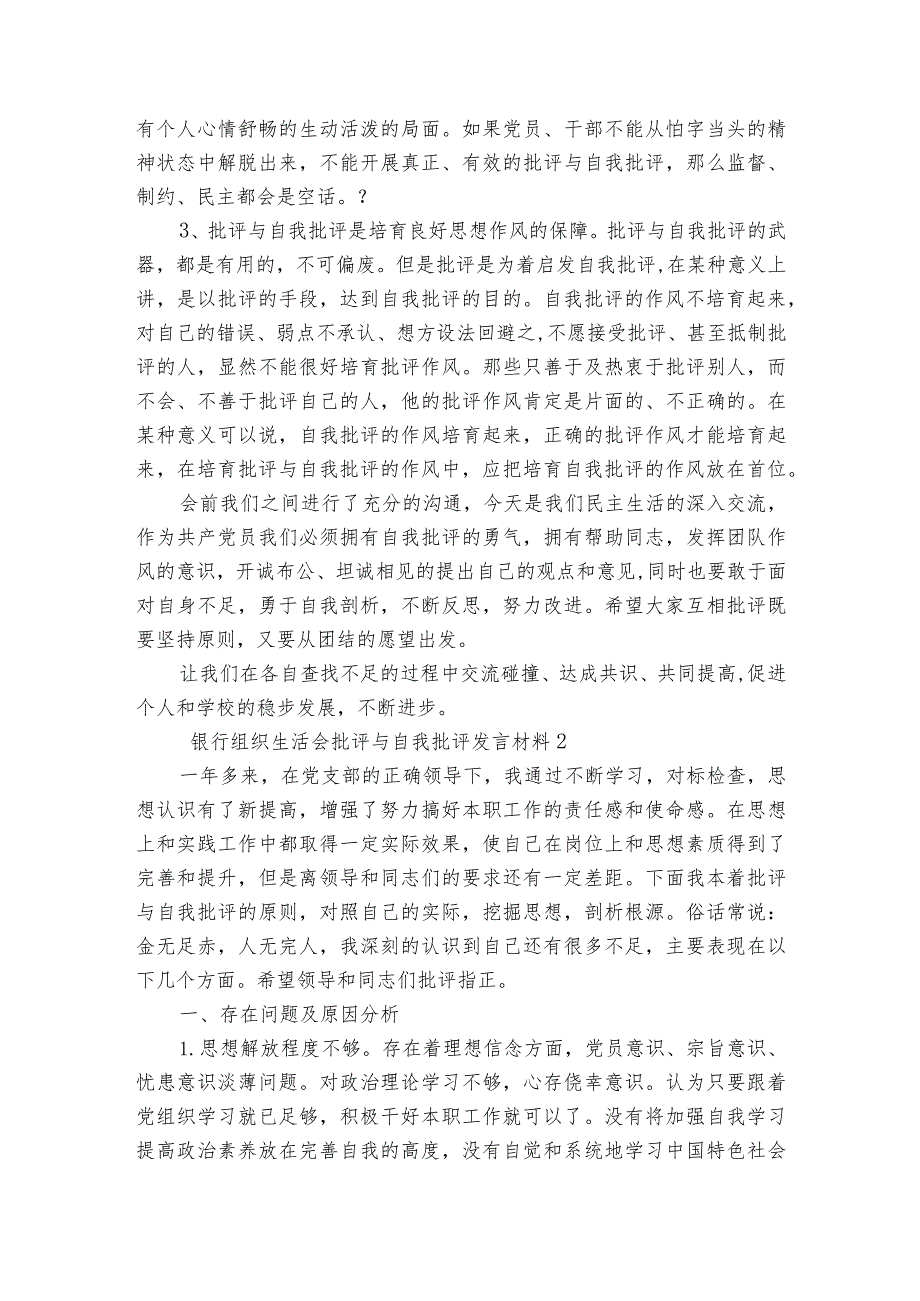 有个人心情舒畅的生动活泼的局面。如果党员、干部不能从怕字当头的精神状态中解脱出来，不能开展真正、有效的批评与自我批评，那么监督、制约、民主都会是空话。？

3、批评与自我批评是培育良好思想作风的保障。批评与自我批评的武器，都是有用的，不可偏废。但是批评是为着启发自我批评,在某种意义上讲，是以批评的手段，达到自我批评的目的。自我批评的作风不培育起来，对自己的错误、弱点不承认、想方设法回避之,不愿接受批评、甚至抵制批评的人，显然不能很好培育批评作风。那些只善于及热衷于批评别人，而不会、不善于批评自己的人，他的批评作风肯定是片面的、不正确的。在某种意义可以说，自我批评的作风培育起来，正确的批评作风才能培育起来，在培育批评与自我批评的作风中，应把培育自我批评的作风放在首位。

会前我们之间进行了充分的沟通，今天是我们民主生活的深入交流，作为共产党员我们必须拥有自我批评的勇气，拥有帮助同志，发挥团队作风的意识，开诚布公、坦诚相见的提出自己的观点和意见,同时也要敢于面对自身不足，勇于自我剖析，不断反思，努力改进。希望大家互相批评既要坚持原则，又要从团结的愿望出发。

让我们在各自查找不足的过程中交流碰撞、达成共识、共同提高,促进个人和学校的稳步发展，不断进步。

银行组织生活会批评与自我批评发言材料2

一年多来，在党支部的正确领导下，我通过不断学习，对标检查，思想认识有了新提高，增强了努力搞好本职工作的责任感和使命感。在思想上和实践工作中都取得一定实际效果，使自己在岗位上和思想素质得到了完善和提升，但是离领导和同志们的要求还有一定差距。下面我本着批评与自我批评的原则，对照自己的实际，挖掘思想，剖析根源。俗话常说：金无足赤，人无完人，我深刻的认识到自己还有很多不足，主要表现在以下几个方面。希望领导和同志们批评指正。

一、存在问题及原因分析

1.思想解放程度不够。存在着理想信念方面，党员意识、宗旨意识、忧患意识淡薄问题。对政治理论学习不够，心存侥幸意识。认为只要跟着党组织学习就已足够，积极干好本职工作就可以了。没有将加强自我学习提高政治素养放在完善自我的高度，没有自觉和系统地学习中国特色社会